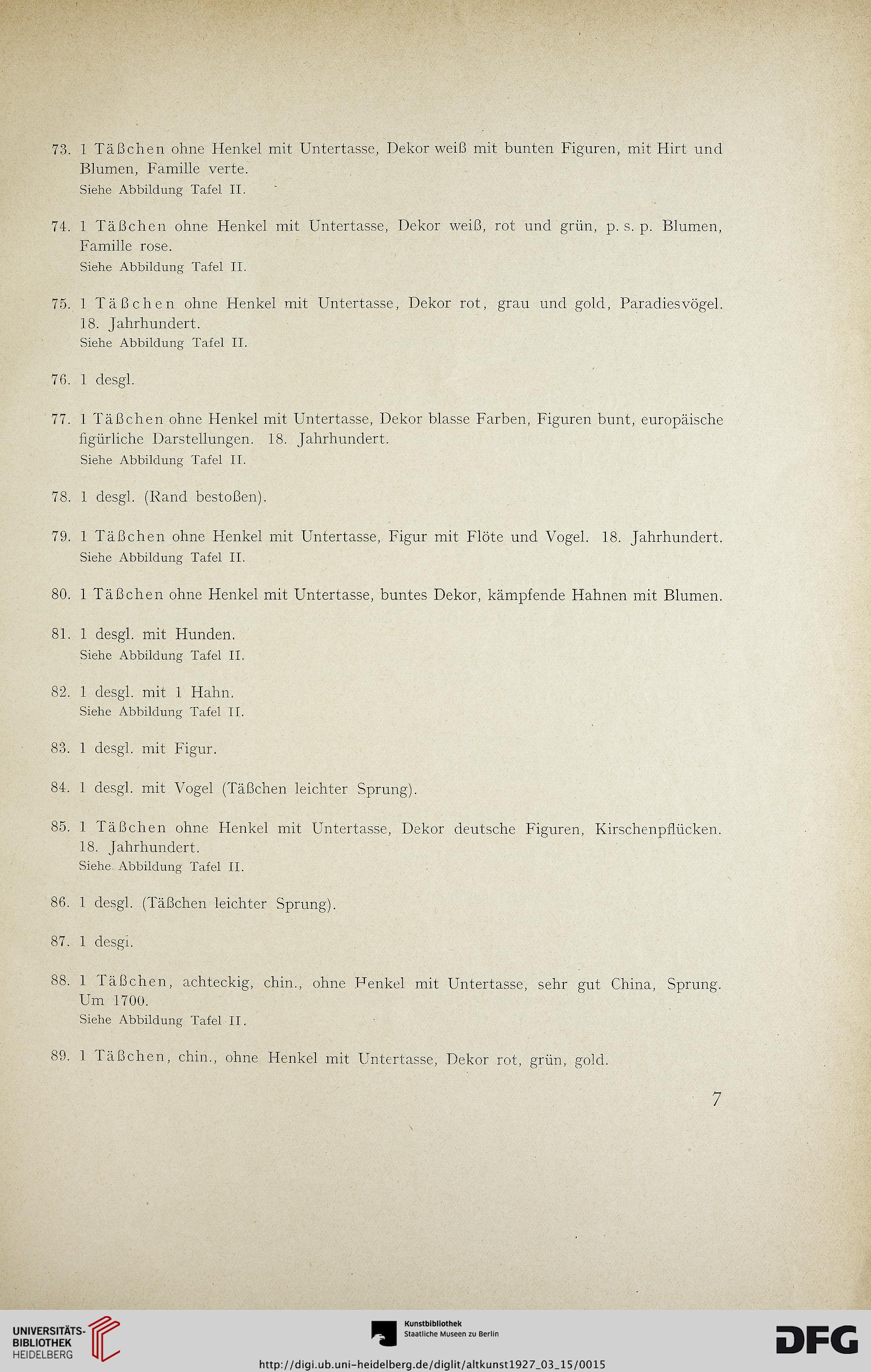 73. 1 Täßchen ohne Henkel mit Untertasse, Dekor weiß mit bunten Figuren, mit Hirt und Blumen, Famille verte.
Siehe Abbildung Tafel II.

74. 1 Täßchen ohne Henkel mit Untertasse, Dekor weiß, rot und grün, p. s. p. Blumen, Famille rose.
Siehe Abbildung Tafel II.

75. 1 Täßchen ohne Henkel mit Untertasse, Dekor rot, grau und gold, Paradiesvögel. 18. Jahrhundert.
Siehe Abbildung Tafel II.

76. 1 desgl.

77. 1 Täßchen ohne Henkel mit Untertasse, Dekor blasse Farben, Figuren bunt, europäische figürliche Darstellungen. 18. Jahrhundert.
Siehe Abbildung Tafel II.

78. 1 desgl. (Rand bestoßen).

79. 1 Täßchen ohne Henkel mit Untertasse, Figur mit Flöte und Vogel. 18. Jahrhundert.
Siehe Abbildung Tafel II.

80. 1 Täßchen ohne Henkel mit Untertasse, buntes Dekor, kämpfende Hahnen mit Blumen.

81. 1 desgl. mit Hunden.
Siehe Abbildung Tafel II.

82. 1 desgl. mit 1 Hahn.
Siehe Abbildung Tafel II.

83. 1 desgl. mit Figur.

84. 1 desgl. mit Vogel (Täßchen leichter Sprung).

85. 1 Täßchen ohne Henkel mit Untertasse, Dekor deutsche Figuren, Kirschenpflücken. 18. Jahrhundert.
Siehe Abbildung Tafel II.

86. 1 desgl. (Täßchen leichter Sprung).

87. 1 desgl.

88. 1 Täßchen, achteckig, chin., ohne Henkel mit Untertasse, sehr gut China, Sprung. Um 1700.
Siehe Abbildung Tafel II.

89. 1 Täßchen, chin., ohne Henkel mit Untertasse, Dekor rot, grün, gold.

7

UNIVERSITÄTS-BIBLIOTHEK HEIDELBERG

Kunstbibliothek Staatliche Museen zu Berlin

DFG

http://digi.ub.uni-heidelberg.de/diglit/altkunst1927_03_15/0015